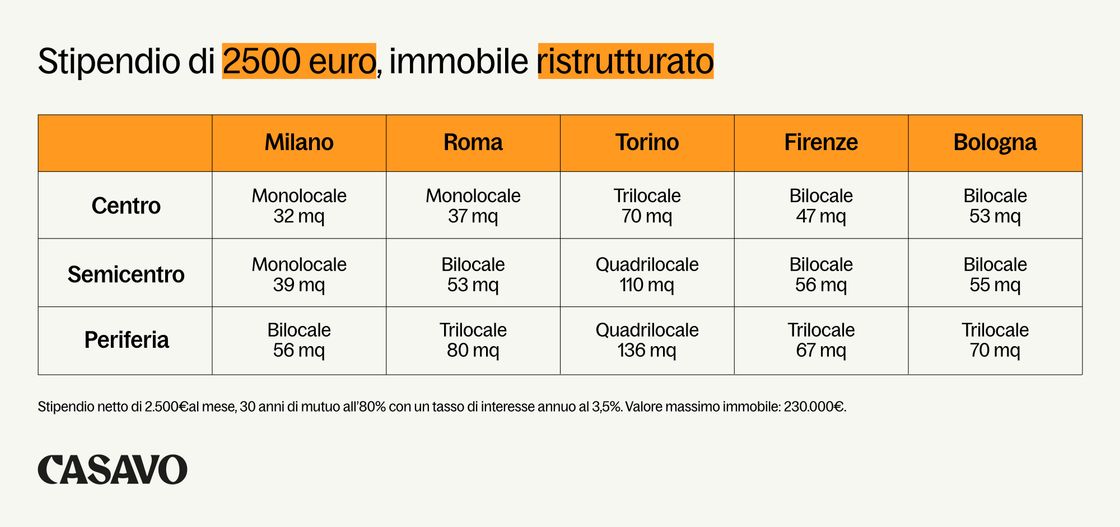 Stipendio di 2500 euro, immobile ristrutturato

| | Milano | Roma | Torino | Firenze | Bologna |
|---|---|---|---|---|---|
| Centro | Monolocale 32 mq | Monolocale 37 mq | Trilocale 70 mq | Bilocale 47 mq | Bilocale 53 mq |
| Semicentro | Monolocale 39 mq | Bilocale 53 mq | Quadrilocale 110 mq | Bilocale 56 mq | Bilocale 55 mq |
| Periferia | Bilocale 56 mq | Trilocale 80 mq | Quadrilocale 136 mq | Trilocale 67 mq | Trilocale 70 mq |

Stipendio netto di 2.500€al mese, 30 anni di mutuo all'80% con un tasso di interesse annuo al 3,5%. Valore massimo immobile: 230.000€.

CASAVO